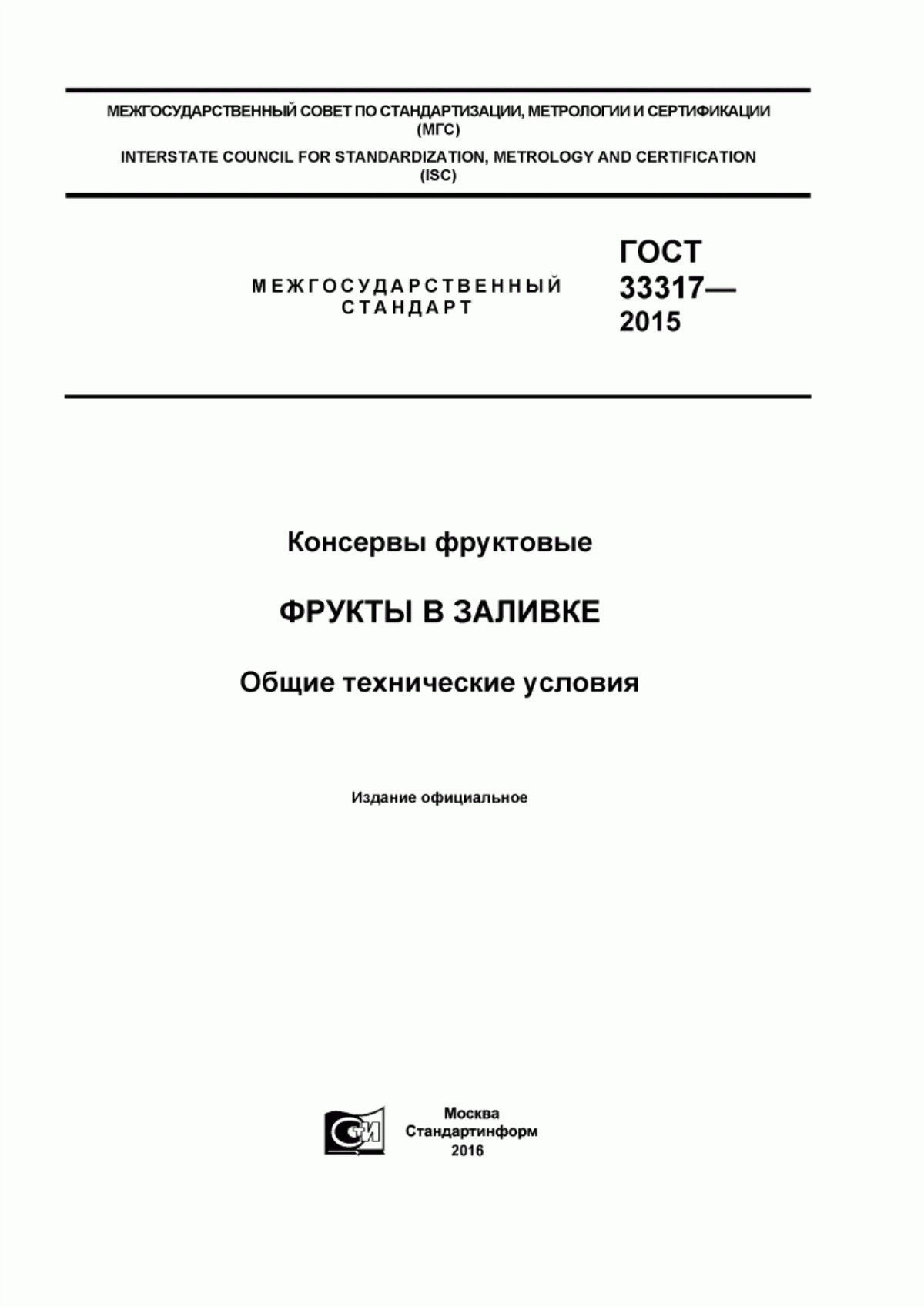 МЕЖГОСУДАРСТВЕННЫЙ СОВЕТ ПО СТАНДАРТИЗАЦИИ, МЕТРОЛОГИИ И СЕРТИФИКАЦИИ (МГС)

INTERSTATE COUNCIL FOR STANDARDIZATION, METROLOGY AND CERTIFICATION (ISC)

МЕЖГОСУДАРСТВЕННЫЙ СТАНДАРТ

ГОСТ 33317— 2015

Консервы фруктовые

ФРУКТЫ В ЗАЛИВКЕ

Общие технические условия

Издание официальное

СИ

Москва
Стандартинформ
2016